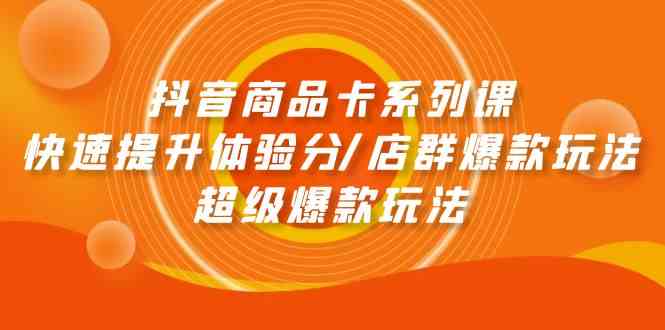 抖音商品卡系列课
快速提升体验分/店群爆款玩法
超级爆款玩法